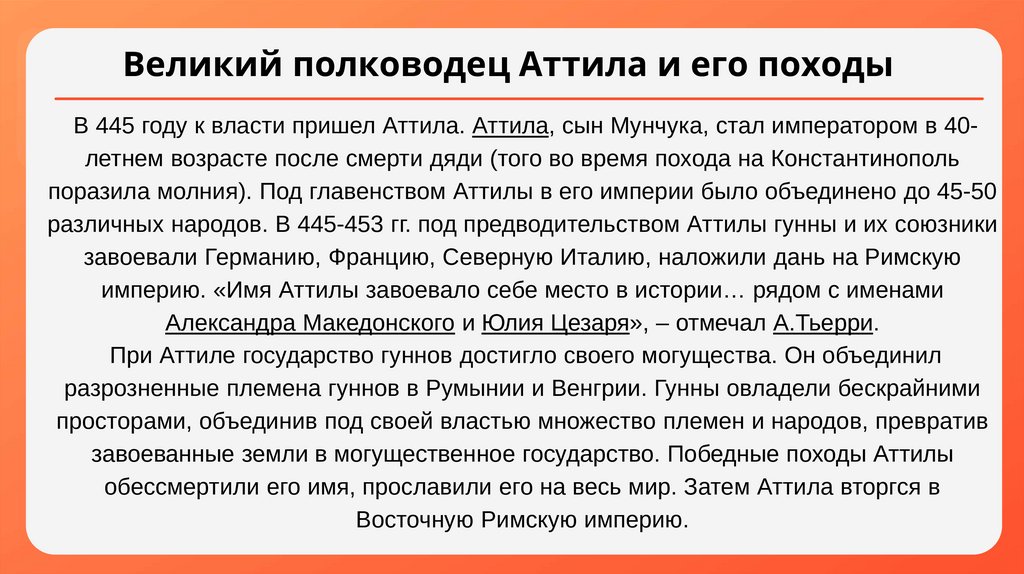 Великий полководец Аттила и его походы

В 445 году к власти пришел Аттила. Аттила, сын Мунчука, стал императором в 40-летнем возрасте после смерти дяди (того во время похода на Константинополь поразила молния). Под главенством Аттилы в его империи было объединено до 45-50 различных народов. В 445-453 гг. под предводительством Аттилы гунны и их союзники завоевали Германию, Францию, Северную Италию, наложили дань на Римскую империю. «Имя Аттилы завоевало себе место в истории… рядом с именами Александра Македонского и Юлия Цезаря», – отмечал А.Тьерри.

При Аттиле государство гуннов достигло своего могущества. Он объединил разрозненные племена гуннов в Румынии и Венгрии. Гунны овладели бескрайними просторами, объединив под своей властью множество племен и народов, превратив завоеванные земли в могущественное государство. Победные походы Аттилы обессмертили его имя, прославили его на весь мир. Затем Аттила вторгся в Восточную Римскую империю.